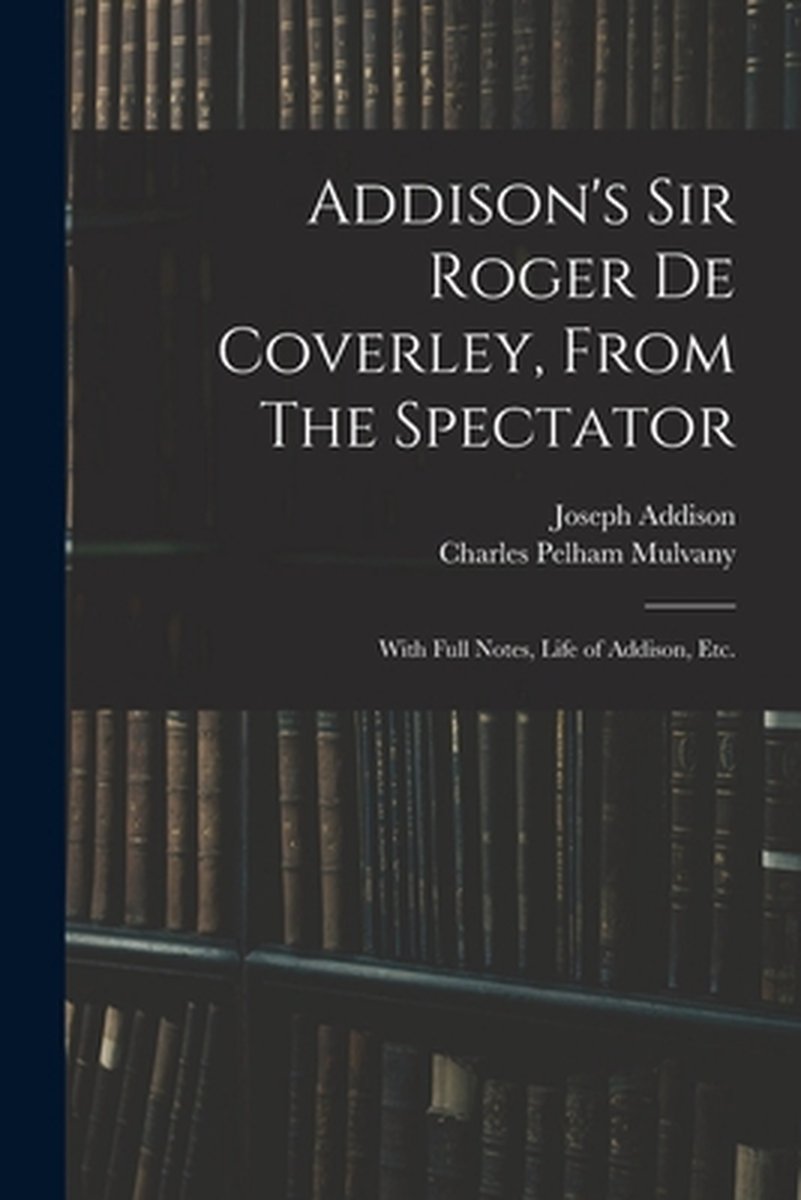 Addison's Sir Roger De Coverley, From The Spectator

Joseph Addison
Charles Pelham Mulvany

With Full Notes, Life of Addison, Etc.